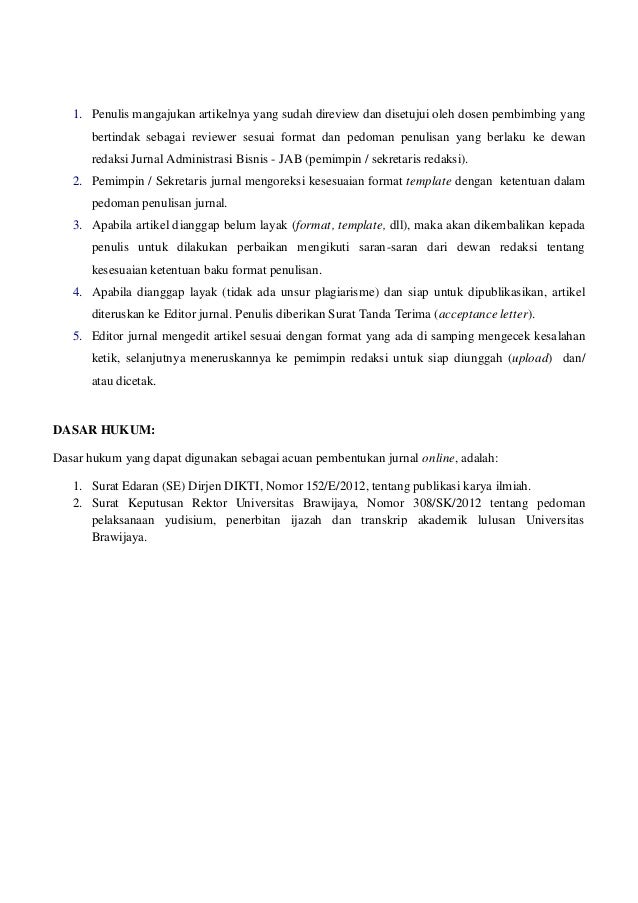 1. Penulis mangajukan artikelnya yang sudah direview dan disetujui oleh dosen pembimbing yang bertindak sebagai reviewer sesuai format dan pedoman penulisan yang berlaku ke dewan redaksi Jurnal Administrasi Bisnis - JAB (pemimpin / sekretaris redaksi).
2. Pemimpin / Sekretaris jurnal mengoreksi kesesuaian format template dengan ketentuan dalam pedoman penulisan jurnal.
3. Apabila artikel dianggap belum layak (format, template, dll), maka akan dikembalikan kepada penulis untuk dilakukan perbaikan mengikuti saran-saran dari dewan redaksi tentang kesesuaian ketentuan baku format penulisan.
4. Apabila dianggap layak (tidak ada unsur plagiarisme) dan siap untuk dipublikasikan, artikel diteruskan ke Editor jurnal. Penulis diberikan Surat Tanda Terima (acceptance letter).
5. Editor jurnal mengedit artikel sesuai dengan format yang ada di samping mengecek kesalahan ketik, selanjutnya meneruskannya ke pemimpin redaksi untuk siap diunggah (upload) dan/ atau dicetak.

DASAR HUKUM:

Dasar hukum yang dapat digunakan sebagai acuan pembentukan jurnal online, adalah:

1. Surat Edaran (SE) Dirjen DIKTI, Nomor 152/E/2012, tentang publikasi karya ilmiah.
2. Surat Keputusan Rektor Universitas Brawijaya, Nomor 308/SK/2012 tentang pedoman pelaksanaan yudisium, penerbitan ijazah dan transkrip akademik lulusan Universitas Brawijaya.